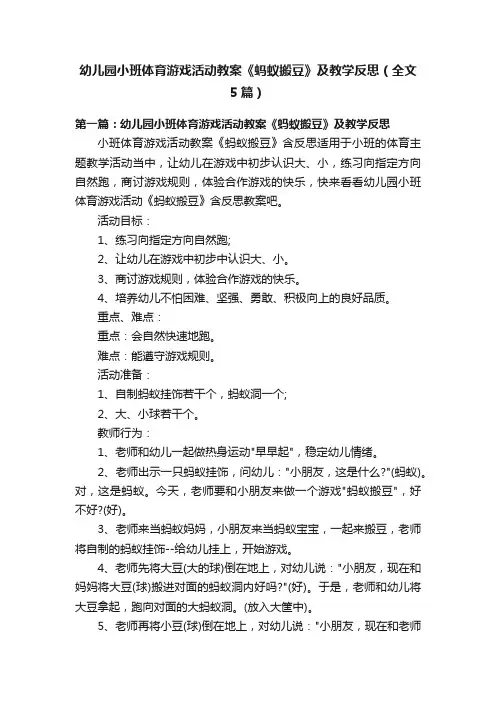 幼儿园小班体育游戏活动教案《蚂蚁搬豆》及教学反思（全文5篇）

第一篇：幼儿园小班体育游戏活动教案《蚂蚁搬豆》及教学反思

小班体育游戏活动教案《蚂蚁搬豆》含反思适用于小班的体育主题教学活动当中，让幼儿在游戏中初步认识大、小，练习向指定方向自然跑，商讨游戏规则，体验合作游戏的快乐，快来看看幼儿园小班体育游戏活动《蚂蚁搬豆》含反思教案吧。

活动目标：

1、练习向指定方向自然跑;

2、让幼儿在游戏中初步中认识大、小。

3、商讨游戏规则，体验合作游戏的快乐。

4、培养幼儿不怕困难、坚强、勇敢、积极向上的良好品质。

重点、难点：

重点：会自然快速地跑。

难点：能遵守游戏规则。

活动准备：

1、自制蚂蚁挂饰若干个，蚂蚁洞一个;

2、大、小球若干个。

教师行为：

1、老师和幼儿一起做热身运动"早早起"，稳定幼儿情绪。

2、老师出示一只蚂蚁挂饰，问幼儿："小朋友，这是什么?"(蚂蚁)。对，这是蚂蚁。今天，老师要和小朋友来做一个游戏"蚂蚁搬豆"，好不好?(好)。

3、老师来当蚂蚁妈妈，小朋友来当蚂蚁宝宝，一起来搬豆，老师将自制的蚂蚁挂饰--给幼儿挂上，开始游戏。

4、老师先将大豆(大的球)倒在地上，对幼儿说："小朋友，现在和妈妈将大豆(球)搬进对面的蚂蚁洞内好吗?"(好)。于是，老师和幼儿将大豆拿起，跑向对面的大蚂蚁洞。(放入大筐中)。

5、老师再将小豆(球)倒在地上，对幼儿说："小朋友，现在和老师